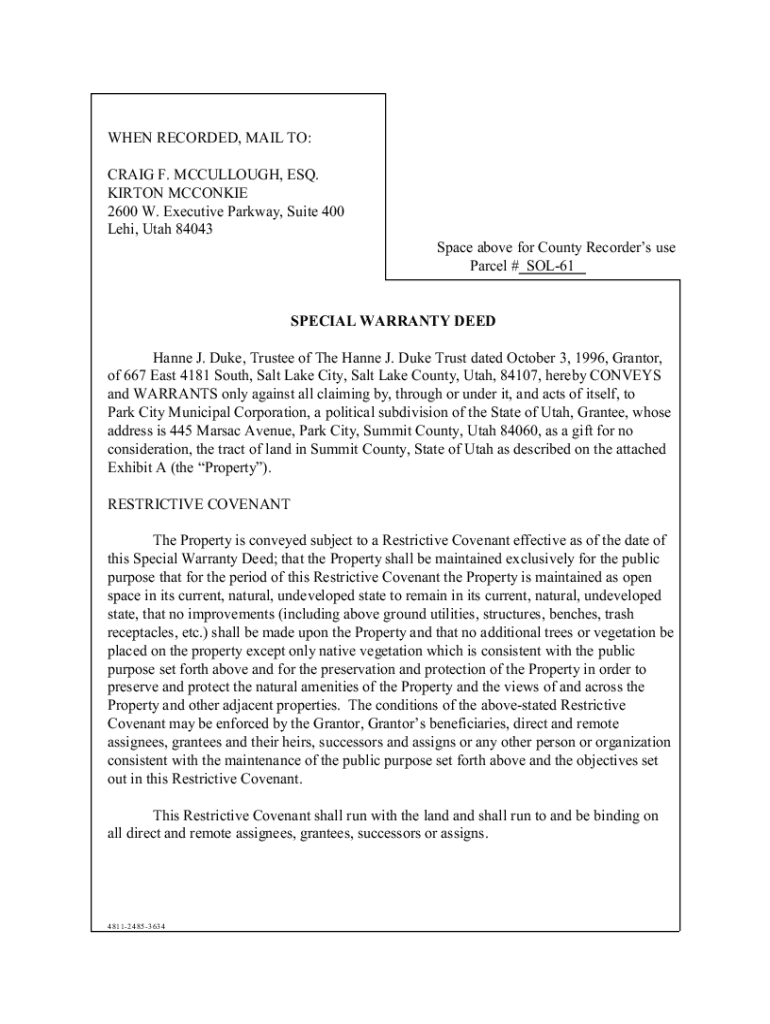 WHEN RECORDED, MAIL TO:

CRAIG F. MCCULLOUGH, ESQ.
KIRTON MCCONKIE
2600 W. Executive Parkway, Suite 400
Lehi, Utah 84043

Space above for County Recorder's use
Parcel # SOL-61

SPECIAL WARRANTY DEED

Hanne J. Duke, Trustee of The Hanne J. Duke Trust dated October 3, 1996, Grantor, of 667 East 4181 South, Salt Lake City, Salt Lake County, Utah, 84107, hereby CONVEYS and WARRANTS only against all claiming by, through or under it, and acts of itself, to Park City Municipal Corporation, a political subdivision of the State of Utah, Grantee, whose address is 445 Marsac Avenue, Park City, Summit County, Utah 84060, as a gift for no consideration, the tract of land in Summit County, State of Utah as described on the attached Exhibit A (the "Property").

RESTRICTIVE COVENANT

The Property is conveyed subject to a Restrictive Covenant effective as of the date of this Special Warranty Deed; that the Property shall be maintained exclusively for the public purpose that for the period of this Restrictive Covenant the Property is maintained as open space in its current, natural, undeveloped state to remain in its current, natural, undeveloped state, that no improvements (including above ground utilities, structures, benches, trash receptacles, etc.) shall be made upon the Property and that no additional trees or vegetation be placed on the property except only native vegetation which is consistent with the public purpose set forth above and for the preservation and protection of the Property in order to preserve and protect the natural amenities of the Property and the views of and across the Property and other adjacent properties. The conditions of the above-stated Restrictive Covenant may be enforced by the Grantor, Grantor's beneficiaries, direct and remote assignees, grantees and their heirs, successors and assigns or any other person or organization consistent with the maintenance of the public purpose set forth above and the objectives set out in this Restrictive Covenant.

This Restrictive Covenant shall run with the land and shall run to and be binding on all direct and remote assignees, grantees, successors or assigns.

4811-2485-3634